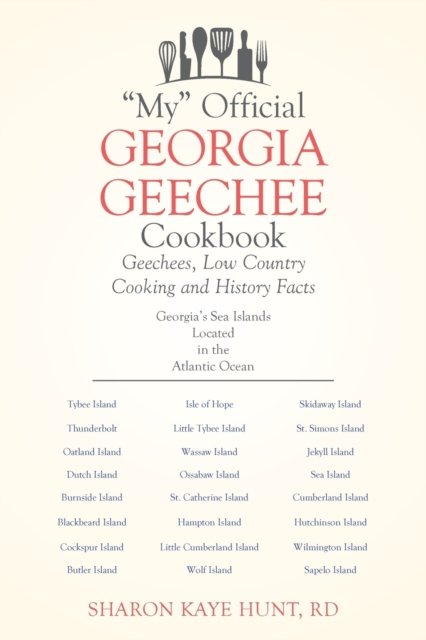 "My" Official
GEORGIA
GEECHEE
Cookbook
Geechees, Low Country
Cooking and History Facts

Georgia's Sea Islands
Located
in the
Atlantic Ocean

Tybee Island
Thunderbolt
Oatland Island
Dutch Island
Burnside Island
Blackbeard Island
Cockspur Island
Butler Island

Isle of Hope
Little Tybee Island
Wassaw Island
Ossabaw Island
St. Catherine Island
Hampton Island
Little Cumberland Island
Wolf Island

Skidaway Island
St. Simons Island
Jekyll Island
Sea Island
Cumberland Island
Hutchinson Island
Wilmington Island
Sapelo Island

SHARON KAYE HUNT, RD